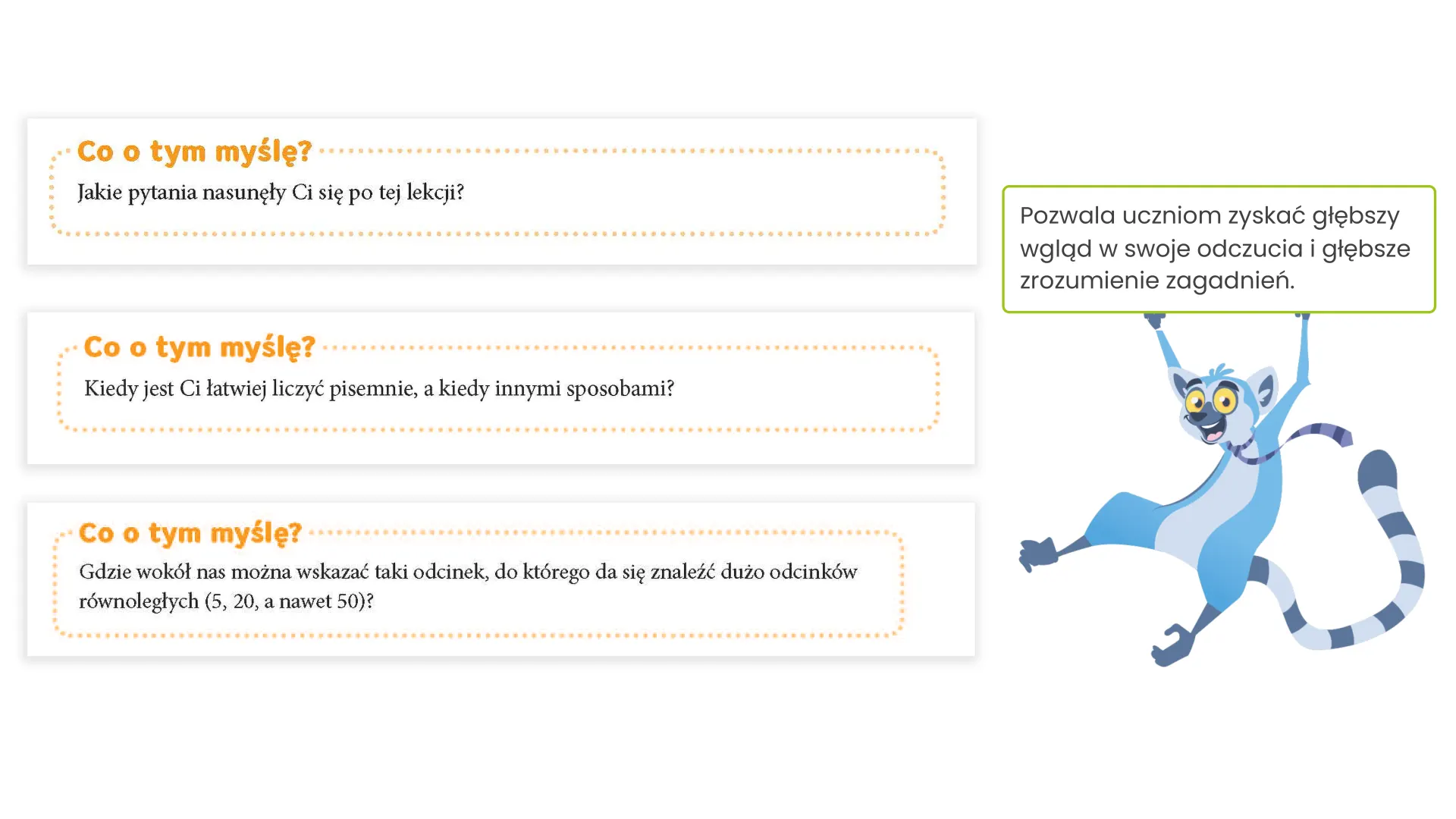 Co o tym myślę?
Jakie pytania nasunęły Ci się po tej lekcji?

Co o tym myślę?
Kiedy jest Ci łatwiej liczyć pisemnie, a kiedy innymi sposobami?

Co o tym myślę?
Gdzie wokół nas można wskazać taki odcinek, do którego da się znaleźć dużo odcinków równoległych (5, 20, a nawet 50)?

Pozwala uczniom zyskać głębszy wgląd w swoje odczucia i głębsze zrozumienie zagadnień.